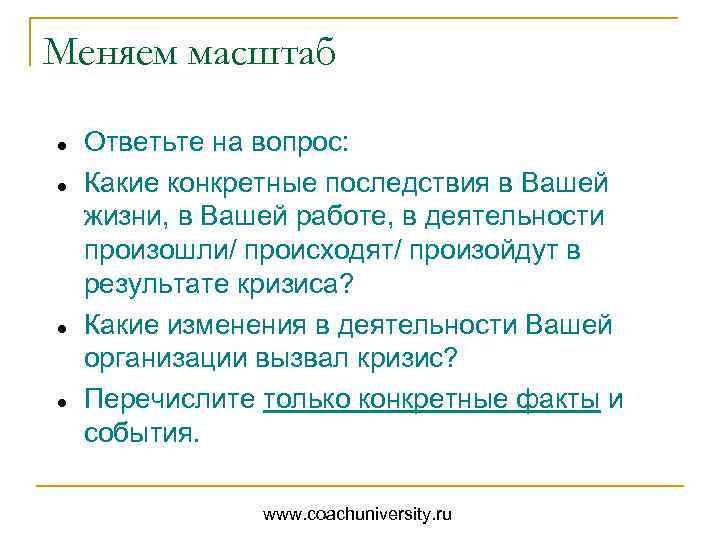 Меняем масштаб

- Ответьте на вопрос:
- Какие конкретные последствия в Вашей жизни, в Вашей работе, в деятельности произошли/ происходят/ произойдут в результате кризиса?
- Какие изменения в деятельности Вашей организации вызвал кризис?
- Перечислите только конкретные факты и события.

www.coachuniversity.ru